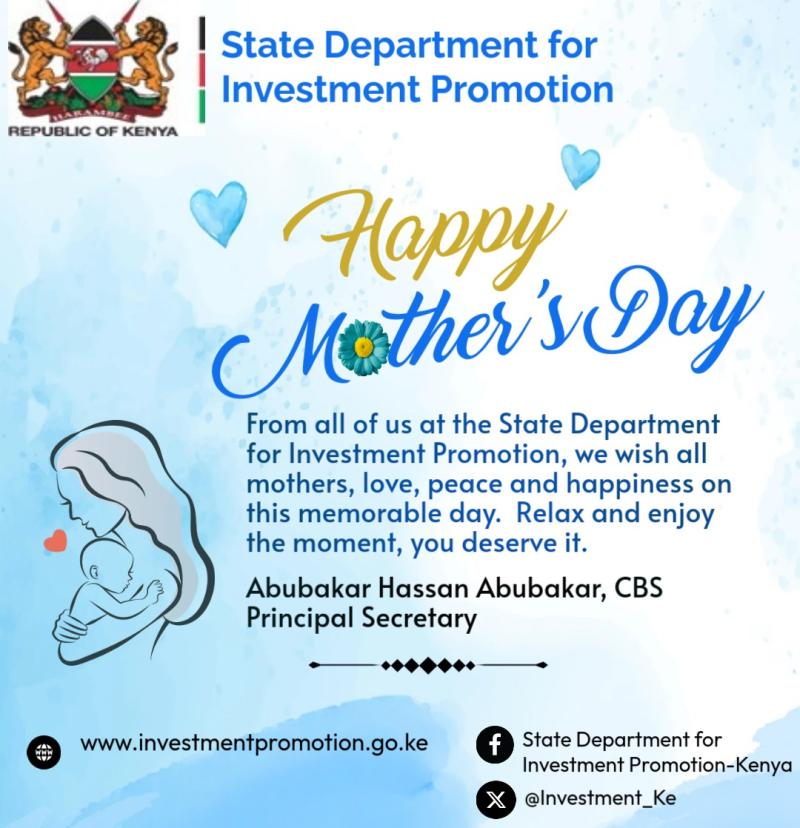 HARAMBEE
REPUBLIC OF KENYA

State Department for Investment Promotion

Happy Mother's Day

From all of us at the State Department for Investment Promotion, we wish all mothers, love, peace and happiness on this memorable day. Relax and enjoy the moment, you deserve it.

Abubakar Hassan Abubakar, CBS
Principal Secretary

www.investmentpromotion.go.ke

State Department for Investment Promotion-Kenya

@Investment_Ke